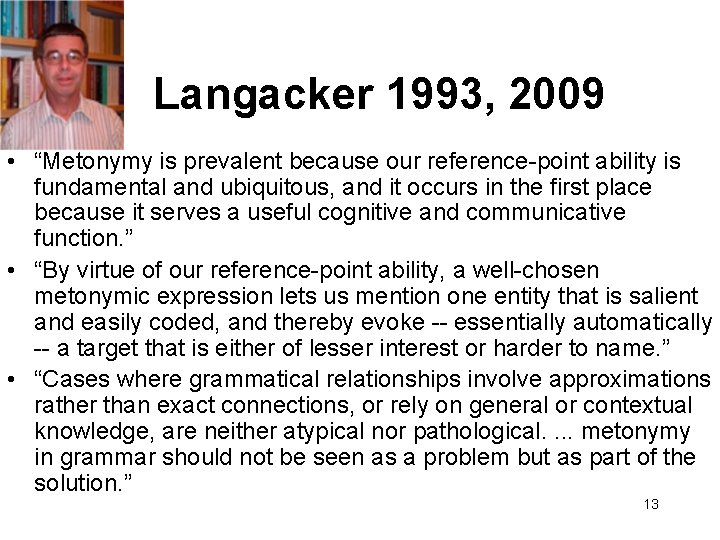 Langacker 1993, 2009

• “Metonymy is prevalent because our reference-point ability is fundamental and ubiquitous, and it occurs in the first place because it serves a useful cognitive and communicative function.”

• “By virtue of our reference-point ability, a well-chosen metonymic expression lets us mention one entity that is salient and easily coded, and thereby evoke -- essentially automatically -- a target that is either of lesser interest or harder to name.”

• “Cases where grammatical relationships involve approximations rather than exact connections, or rely on general or contextual knowledge, are neither atypical nor pathological. ... metonymy in grammar should not be seen as a problem but as part of the solution.”

13